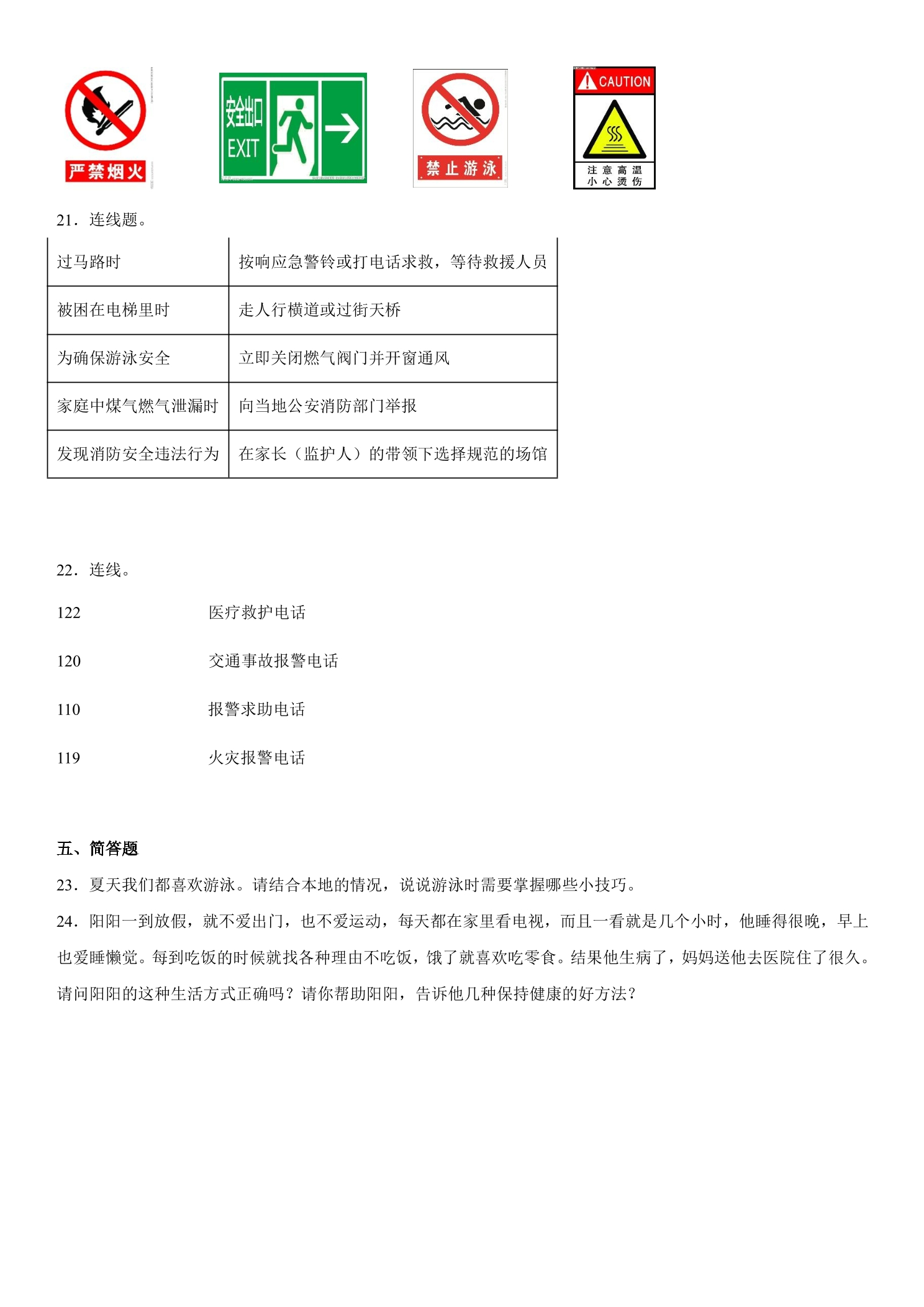 严禁烟火

安全出口
EXIT

禁止游泳

CAUTION
注意高温
小心烫伤

21．连线题。

| 过马路时 | 按响应急警铃或打电话求救，等待救援人员 |
|---|---|
| 被困在电梯里时 | 走人行横道或过街天桥 |
| 为确保游泳安全 | 立即关闭燃气阀门并开窗通风 |
| 家庭中煤气燃气泄漏时 | 向当地公安消防部门举报 |
| 发现消防安全违法行为 | 在家长（监护人）的带领下选择规范的场馆 |

22．连线。

122 医疗救护电话

120 交通事故报警电话

110 报警求助电话

119 火灾报警电话

五、简答题

23．夏天我们都喜欢游泳。请结合本地的情况，说说游泳时需要掌握哪些小技巧。

24．阳阳一到放假，就不爱出门，也不爱运动，每天都在家里看电视，而且一看就是几个小时，他睡得很晚，早上也爱睡懒觉。每到吃饭的时候就找各种理由不吃饭，饿了就喜欢吃零食。结果他生病了，妈妈送他去医院住了很久。请问阳阳的这种生活方式正确吗？请你帮助阳阳，告诉他几种保持健康的好方法？